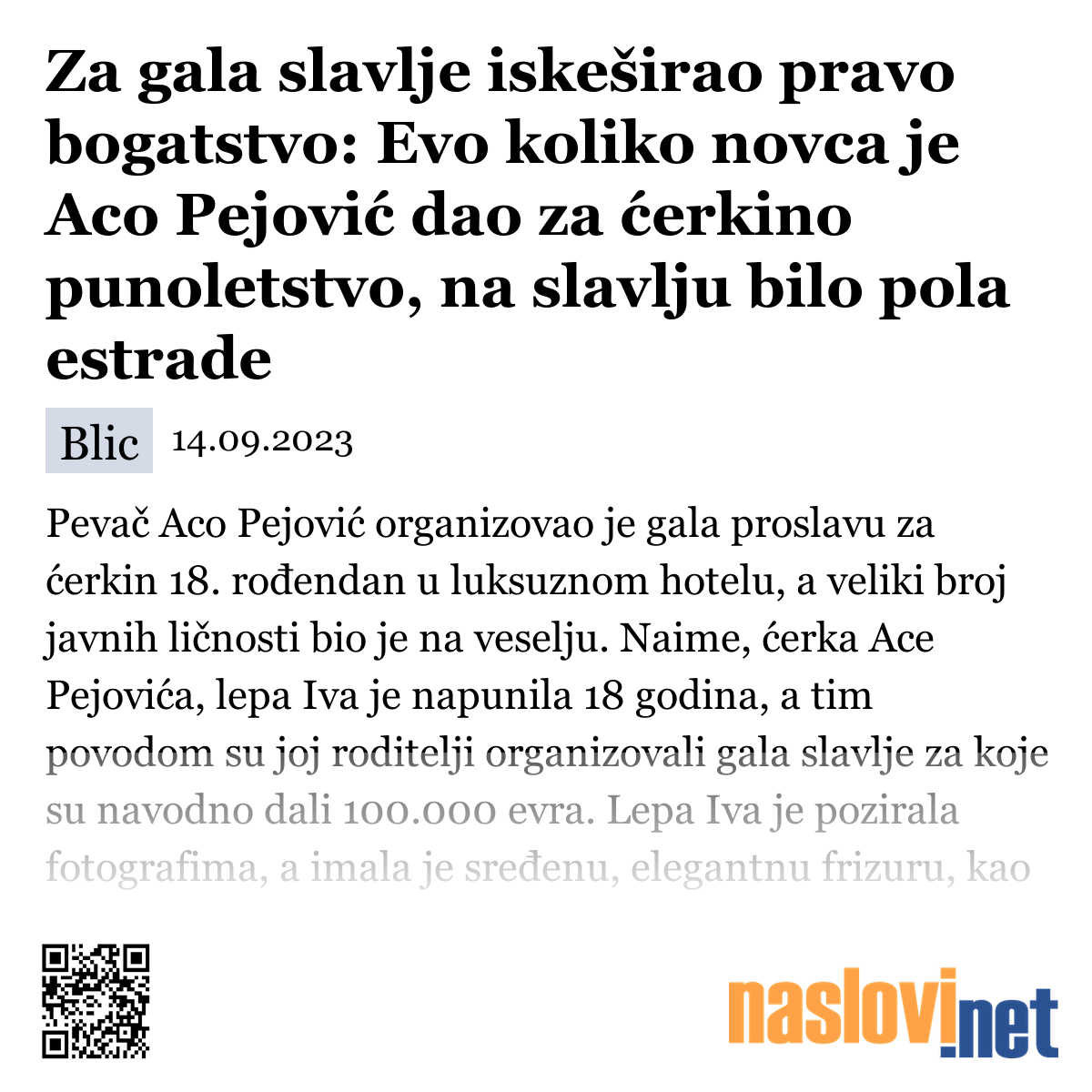 Za gala slavlje iskeširao pravo bogatstvo: Evo koliko novca je Aco Pejović dao za ćerkino punoletstvo, na slavlju bilo pola estrade

Blic 14.09.2023

Pevač Aco Pejović organizovao je gala proslavu za ćerkin 18. rođendan u luksuznom hotelu, a veliki broj javnih ličnosti bio je na veselju. Naime, ćerka Ace Pejovića, lepa Iva je napunila 18 godina, a tim povodom su joj roditelji organizovali gala slavlje za koje su navodno dali 100.000 evra. Lepa Iva je pozirala fotografima, a imala je sređenu, elegantnu frizuru, kao

naslovi.net